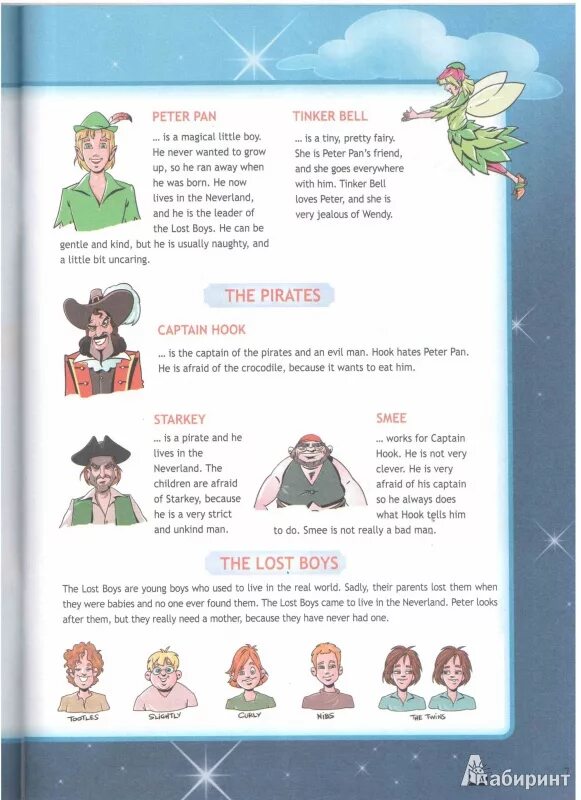 PETER PAN

... is a magical little boy. He never wanted to grow up, so he ran away when he was born. He now lives in the Neverland, and he is the leader of the Lost Boys. He can be gentle and kind, but he is usually naughty, and a little bit uncaring.

TINKER BELL

... is a tiny, pretty fairy. She is Peter Pan's friend, and she goes everywhere with him. Tinker Bell loves Peter, and she is very jealous of Wendy.

THE PIRATES

CAPTAIN HOOK

... is the captain of the pirates and an evil man. Hook hates Peter Pan. He is afraid of the crocodile, because it wants to eat him.

STARKEY

... is a pirate and he lives in the Neverland. The children are afraid of Starkey, because he is a very strict and unkind man.

SMEE

... works for Captain Hook. He is not very clever. He is very afraid of his captain so he always does what Hook tells him to do. Smee is not really a bad man.

THE LOST BOYS

The Lost Boys are young boys who used to live in the real world. Sadly, their parents lost them when they were babies and no one ever found them. The Lost Boys came to live in the Neverland. Peter looks after them, but they really need a mother, because they have never had one.

TOOTLES SLIGHTLY CURLY NIBS THE TWINS

Лабиринт